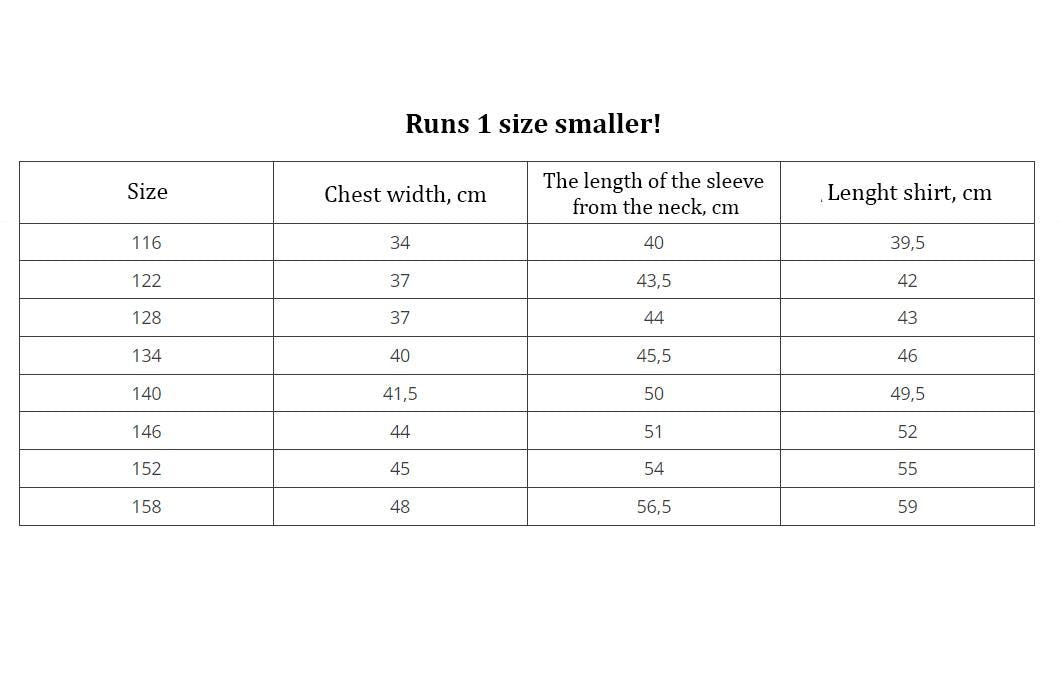 Runs 1 size smaller!

| Size | Chest width, cm | The length of the sleeve from the neck, cm | Lenght shirt, cm |
|---|---|---|---|
| 116 | 34 | 40 | 39,5 |
| 122 | 37 | 43,5 | 42 |
| 128 | 37 | 44 | 43 |
| 134 | 40 | 45,5 | 46 |
| 140 | 41,5 | 50 | 49,5 |
| 146 | 44 | 51 | 52 |
| 152 | 45 | 54 | 55 |
| 158 | 48 | 56,5 | 59 |